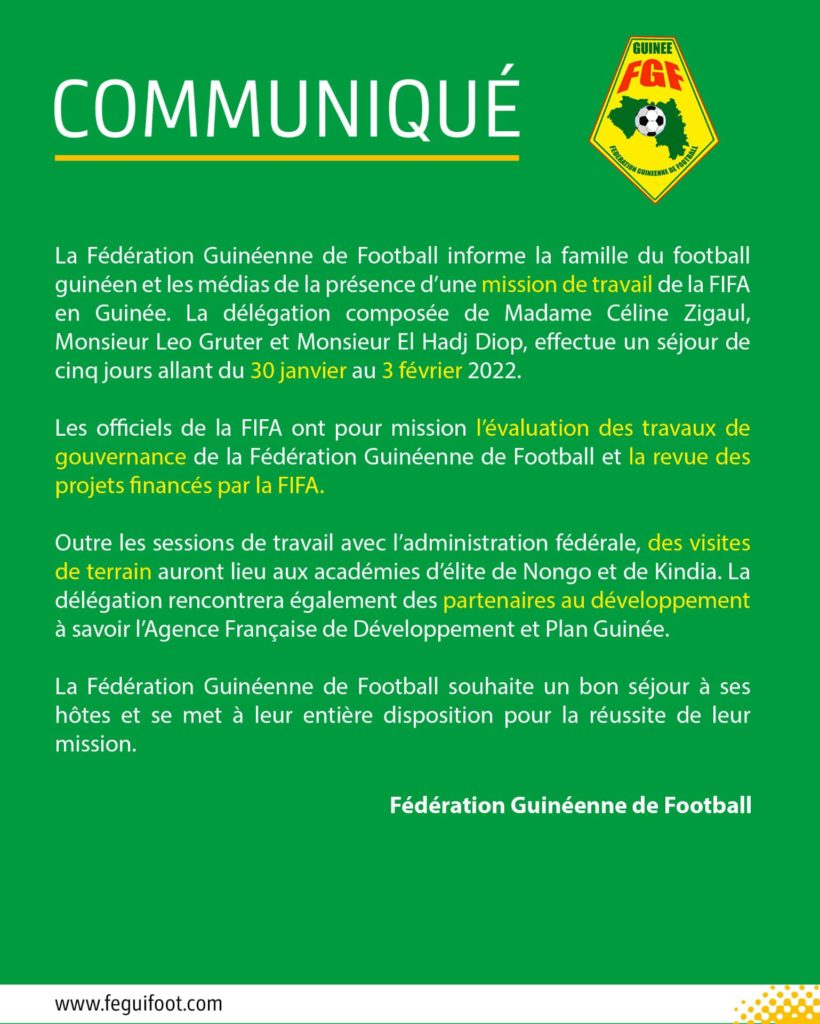 COMMUNIQUÉ

GUINEE
FGF
FEDERATION GUINEENNE DE FOOTBALL

La Fédération Guinéenne de Football informe la famille du football guinéen et les médias de la présence d'une mission de travail de la FIFA en Guinée. La délégation composée de Madame Céline Zigaul, Monsieur Leo Gruter et Monsieur El Hadj Diop, effectue un séjour de cinq jours allant du 30 janvier au 3 février 2022.

Les officiels de la FIFA ont pour mission l'évaluation des travaux de gouvernance de la Fédération Guinéenne de Football et la revue des projets financés par la FIFA.

Outre les sessions de travail avec l'administration fédérale, des visites de terrain auront lieu aux académies d'élite de Nongo et de Kindia. La délégation rencontrera également des partenaires au développement à savoir l'Agence Française de Développement et Plan Guinée.

La Fédération Guinéenne de Football souhaite un bon séjour à ses hôtes et se met à leur entière disposition pour la réussite de leur mission.

Fédération Guinéenne de Football

www.feguifoot.com